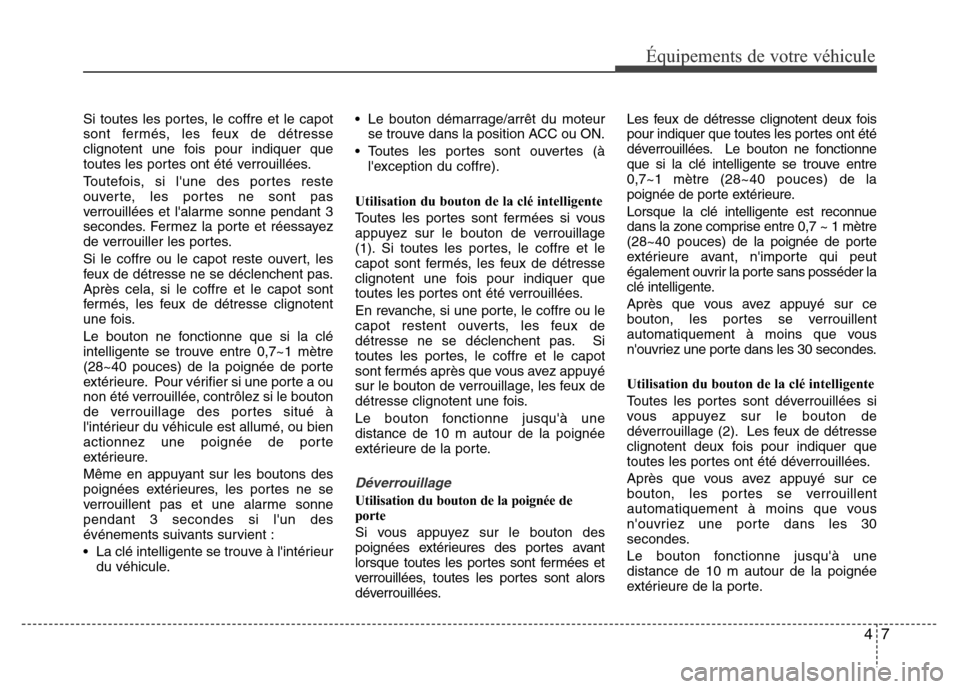 Équipements de votre véhicule

Si toutes les portes, le coffre et le capot sont fermés, les feux de détresse clignotent une fois pour indiquer que toutes les portes ont été verrouillées.

Toutefois, si l'une des portes reste ouverte, les portes ne sont pas verrouillées et l'alarme sonne pendant 3 secondes. Fermez la porte et réessayez de verrouiller les portes.

Si le coffre ou le capot reste ouvert, les feux de détresse ne se déclenchent pas. Après cela, si le coffre et le capot sont fermés, les feux de détresse clignotent une fois.

Le bouton ne fonctionne que si la clé intelligente se trouve entre 0,7~1 mètre (28~40 pouces) de la poignée de porte extérieure. Pour vérifier si une porte a ou non été verrouillée, contrôlez si le bouton de verrouillage des portes situé à l'intérieur du véhicule est allumé, ou bien actionnez une poignée de porte extérieure.

Même en appuyant sur les boutons des poignées extérieures, les portes ne se verrouillent pas et une alarme sonne pendant 3 secondes si l'un des événements suivants survient :

• La clé intelligente se trouve à l'intérieur du véhicule.

• Le bouton démarrage/arrêt du moteur se trouve dans la position ACC ou ON.

• Toutes les portes sont ouvertes (à l'exception du coffre).

Utilisation du bouton de la clé intelligente

Toutes les portes sont fermées si vous appuyez sur le bouton de verrouillage (1). Si toutes les portes, le coffre et le capot sont fermés, les feux de détresse clignotent une fois pour indiquer que toutes les portes ont été verrouillées.

En revanche, si une porte, le coffre ou le capot restent ouverts, les feux de détresse ne se déclenchent pas. Si toutes les portes, le coffre et le capot sont fermés après que vous avez appuyé sur le bouton de verrouillage, les feux de détresse clignotent une fois.

Le bouton fonctionne jusqu'à une distance de 10 m autour de la poignée extérieure de la porte.

Déverrouillage

Utilisation du bouton de la poignée de porte

Si vous appuyez sur le bouton des poignées extérieures des portes avant lorsque toutes les portes sont fermées et verrouillées, toutes les portes sont alors déverrouillées.

Les feux de détresse clignotent deux fois pour indiquer que toutes les portes ont été déverrouillées. Le bouton ne fonctionne que si la clé intelligente se trouve entre 0,7~1 mètre (28~40 pouces) de la poignée de porte extérieure.

Lorsque la clé intelligente est reconnue dans la zone comprise entre 0,7 ~ 1 mètre (28~40 pouces) de la poignée de porte extérieure avant, n'importe qui peut également ouvrir la porte sans posséder la clé intelligente.

Après que vous avez appuyé sur ce bouton, les portes se verrouillent automatiquement à moins que vous n'ouvriez une porte dans les 30 secondes.

Utilisation du bouton de la clé intelligente

Toutes les portes sont déverrouillées si vous appuyez sur le bouton de déverrouillage (2). Les feux de détresse clignotent deux fois pour indiquer que toutes les portes ont été déverrouillées.

Après que vous avez appuyé sur ce bouton, les portes se verrouillent automatiquement à moins que vous n'ouvriez une porte dans les 30 secondes.

Le bouton fonctionne jusqu'à une distance de 10 m autour de la poignée extérieure de la porte.

4 7

carmanualsonline.info